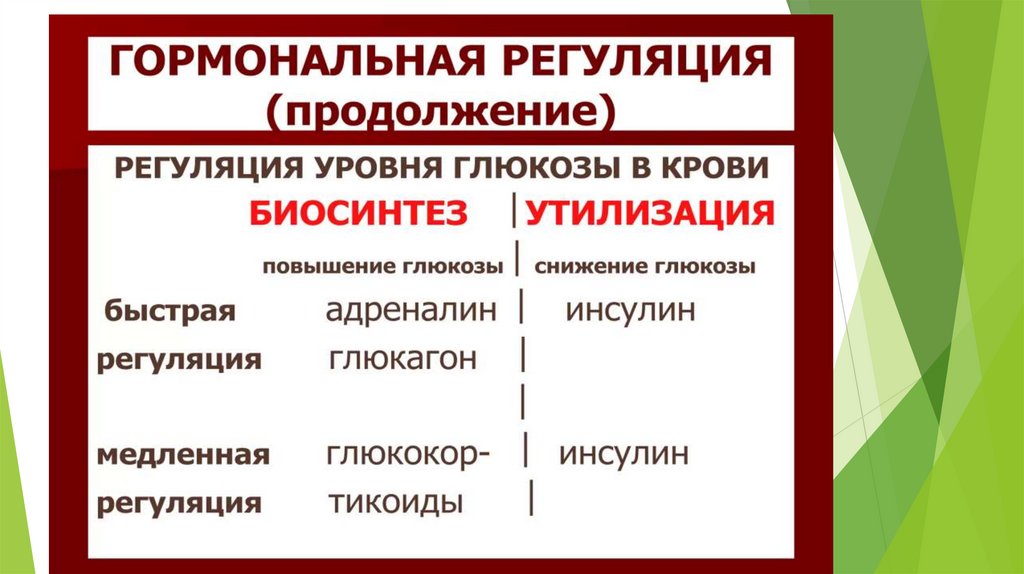 ГОРМОНАЛЬНАЯ РЕГУЛЯЦИЯ (продолжение)

РЕГУЛЯЦИЯ УРОВНЯ ГЛЮКОЗЫ В КРОВИ

| | БИОСИНТЕЗ | УТИЛИЗАЦИЯ |
|---|---|---|
| | повышение глюкозы | снижение глюкозы |
| быстрая регуляция | адреналин глюкагон | инсулин |
| медленная регуляция | глюкокортикоиды | инсулин |